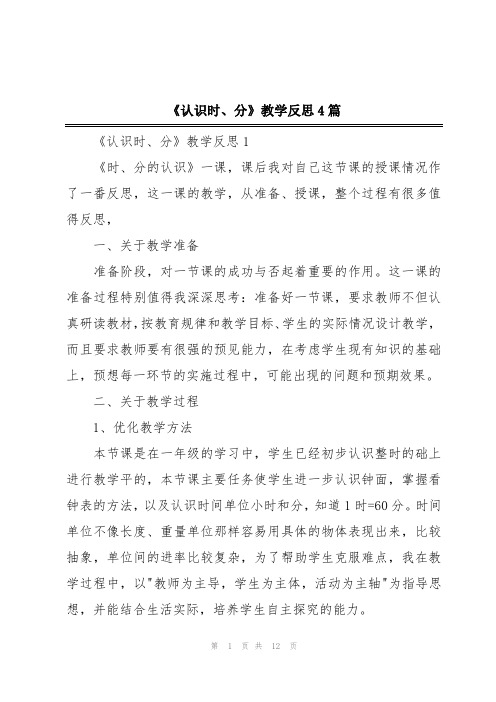 《认识时、分》教学反思4篇

《认识时、分》教学反思1

《时、分的认识》一课，课后我对自己这节课的授课情况作了一番反思，这一课的教学，从准备、授课，整个过程有很多值得反思，

一、关于教学准备

准备阶段，对一节课的成功与否起着重要的作用。这一课的准备过程特别值得我深深思考：准备好一节课，要求教师不但认真研读教材，按教育规律和教学目标、学生的实际情况设计教学，而且要求教师要有很强的预见能力，在考虑学生现有知识的基础上，预想每一环节的实施过程中，可能出现的问题和预期效果。

二、关于教学过程

1、优化教学方法

本节课是在一年级的学习中，学生已经初步认识整时的础上进行教学平的，本节课主要任务使学生进一步认识钟面，掌握看钟表的方法，以及认识时间单位小时和分，知道1时=60分。时间单位不像长度、重量单位那样容易用具体的物体表现出来，比较抽象，单位间的进率比较复杂，为了帮助学生克服难点，我在教学过程中，以"教师为主导，学生为主体，活动为主轴"为指导思想，并能结合生活实际，培养学生自主探究的能力。

第 1 页 共 12 页